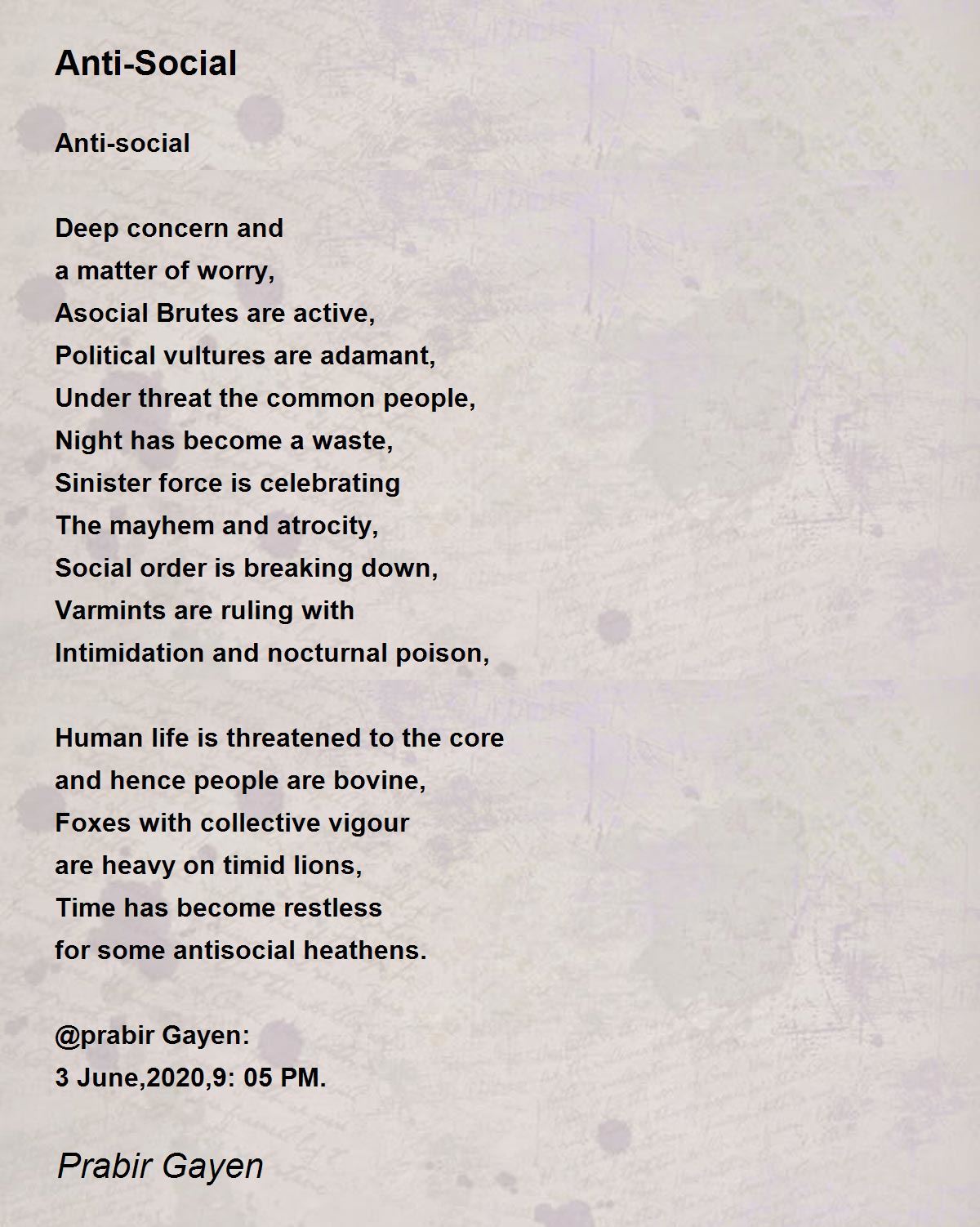 Anti-Social

Anti-social

Deep concern and
a matter of worry,
Asocial Brutes are active,
Political vultures are adamant,
Under threat the common people,
Night has become a waste,
Sinister force is celebrating
The mayhem and atrocity,
Social order is breaking down,
Varmints are ruling with
Intimidation and nocturnal poison,

Human life is threatened to the core
and hence people are bovine,
Foxes with collective vigour
are heavy on timid lions,
Time has become restless
for some antisocial heathens.

@prabir Gayen:
3 June,2020,9: 05 PM.

Prabir Gayen